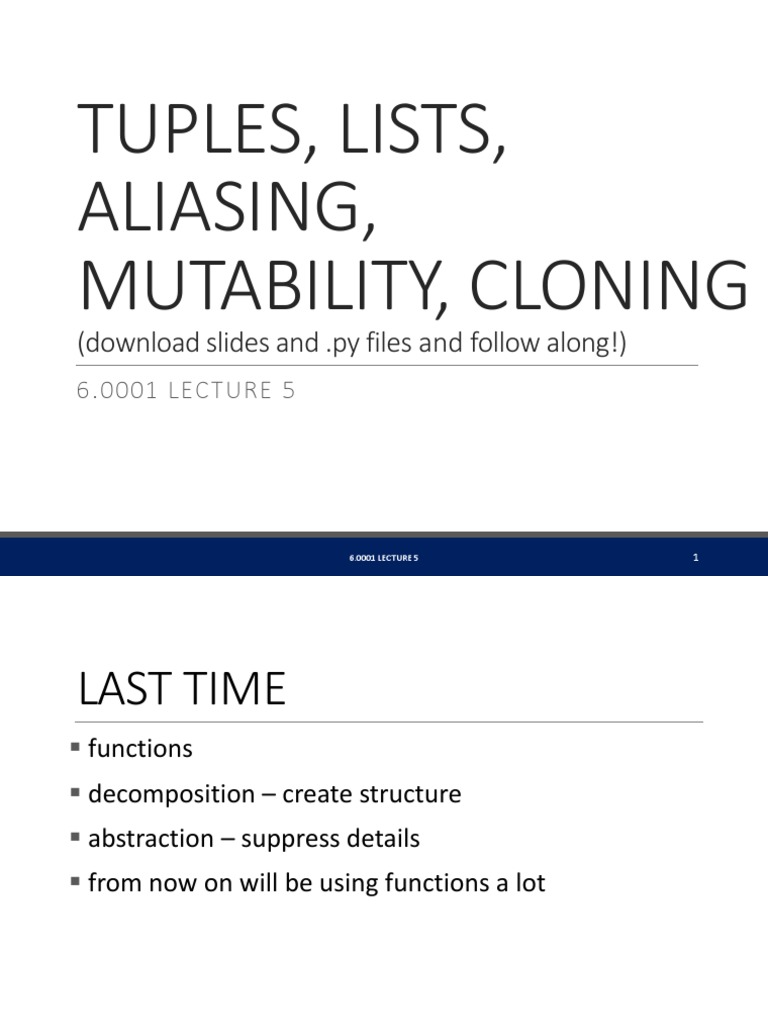 TUPLES, LISTS, ALIASING, MUTABILITY, CLONING
(download slides and .py files and follow along!)

6.0001 LECTURE 5

6.0001 LECTURE 5

1

LAST TIME

▪ functions
▪ decomposition – create structure
▪ abstraction – suppress details
▪ from now on will be using functions a lot